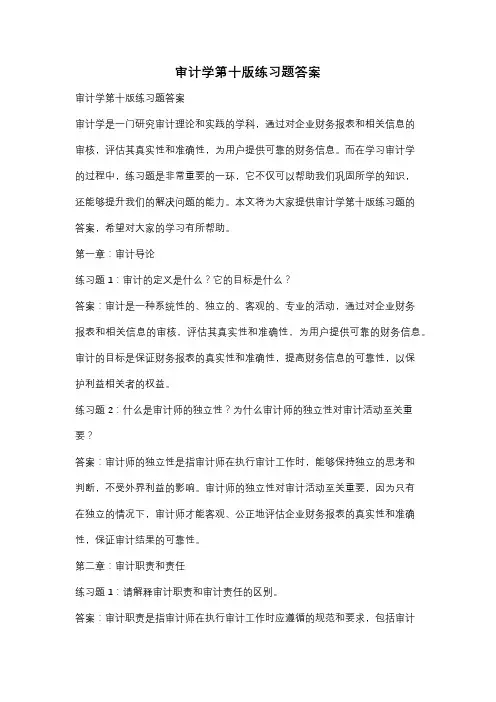 审计学第十版练习题答案

审计学第十版练习题答案

审计学是一门研究审计理论和实践的学科，通过对企业财务报表和相关信息的审核，评估其真实性和准确性，为用户提供可靠的财务信息。而在学习审计学的过程中，练习题是非常重要的一环，它不仅可以帮助我们巩固所学的知识，还能够提升我们的解决问题的能力。本文将为大家提供审计学第十版练习题的答案，希望对大家的学习有所帮助。

第一章：审计导论

练习题 1：审计的定义是什么？它的目标是什么？

答案：审计是一种系统性的、独立的、客观的、专业的活动，通过对企业财务报表和相关信息的审核，评估其真实性和准确性，为用户提供可靠的财务信息。审计的目标是保证财务报表的真实性和准确性，提高财务信息的可靠性，以保护利益相关者的权益。

练习题 2：什么是审计师的独立性？为什么审计师的独立性对审计活动至关重要？

答案：审计师的独立性是指审计师在执行审计工作时，能够保持独立的思考和判断，不受外界利益的影响。审计师的独立性对审计活动至关重要，因为只有在独立的情况下，审计师才能客观、公正地评估企业财务报表的真实性和准确性，保证审计结果的可靠性。

第二章：审计职责和责任

练习题 1：请解释审计职责和审计责任的区别。

答案：审计职责是指审计师在执行审计工作时应遵循的规范和要求，包括审计